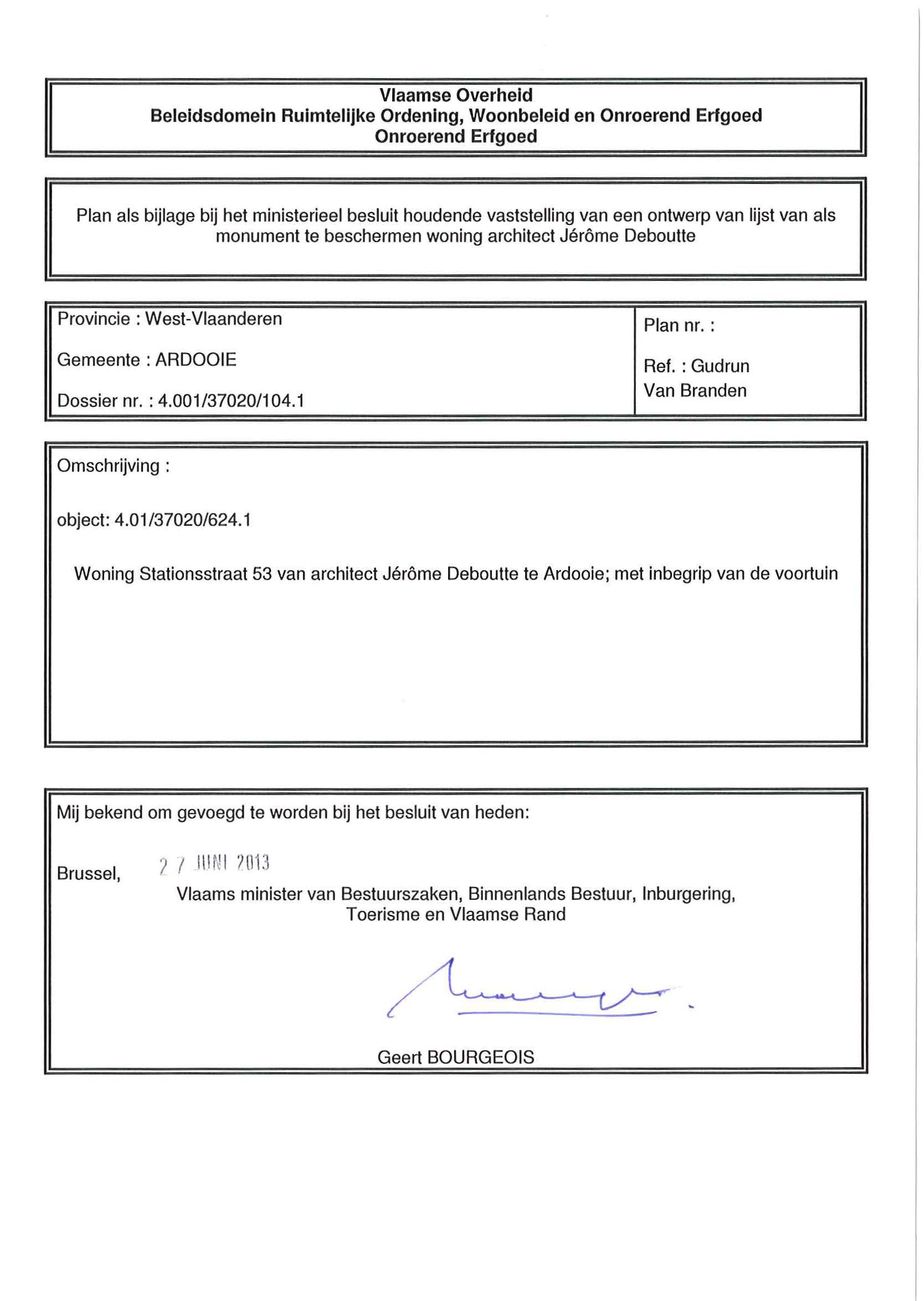 Vlaamse Overheid
Beleidsdomein Ruimtelijke Ordening, Woonbeleid en Onroerend Erfgoed
Onroerend Erfgoed

Plan als bijlage bij het ministerieel besluit houdende vaststelling van een ontwerp van lijst van als monument te beschermen woning architect Jérôme Deboutte

Provincie : West-Vlaanderen

Gemeente : ARDOOIE

Dossier nr. : 4.001/37020/104.1

Plan nr. :

Ref. : Gudrun Van Branden

Omschrijving :

object: 4.01/37020/624.1

Woning Stationsstraat 53 van architect Jérôme Deboutte te Ardooie; met inbegrip van de voortuin

Mij bekend om gevoegd te worden bij het besluit van heden:

Brussel, 27 JUNI 2013

Vlaams minister van Bestuurszaken, Binnenlands Bestuur, Inburgering, Toerisme en Vlaamse Rand

Geert BOURGEOIS